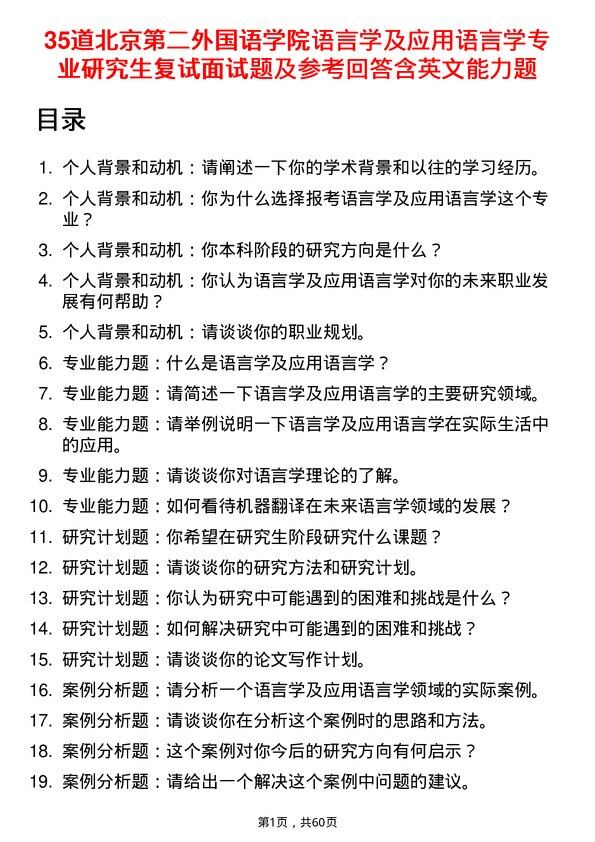 35道北京第二外国语学院语言学及应用语言学专业研究生复试面试题及参考回答含英文能力题

目录

1. 个人背景和动机：请阐述一下你的学术背景和以往的学习经历。
2. 个人背景和动机：你为什么选择报考语言学及应用语言学这个专业？
3. 个人背景和动机：你本科阶段的研究方向是什么？
4. 个人背景和动机：你认为语言学及应用语言学对你的未来职业发展有何帮助？
5. 个人背景和动机：请谈谈你的职业规划。
6. 专业能力题：什么是语言学及应用语言学？
7. 专业能力题：请简述一下语言学及应用语言学的主要研究领域。
8. 专业能力题：请举例说明一下语言学及应用语言学在实际生活中的应用。
9. 专业能力题：请谈谈你对语言学理论的了解。
10. 专业能力题：如何看待机器翻译在未来语言学领域的发展？
11. 研究计划题：你希望在研究生阶段研究什么课题？
12. 研究计划题：请谈谈你的研究方法和研究计划。
13. 研究计划题：你认为研究中可能遇到的困难和挑战是什么？
14. 研究计划题：如何解决研究中可能遇到的困难和挑战？
15. 研究计划题：请谈谈你的论文写作计划。
16. 案例分析题：请分析一个语言学及应用语言学领域的实际案例。
17. 案例分析题：请谈谈你在分析这个案例时的思路和方法。
18. 案例分析题：这个案例对你今后的研究方向有何启示？
19. 案例分析题：请给出一个解决这个案例中问题的建议。

第1页，共60页